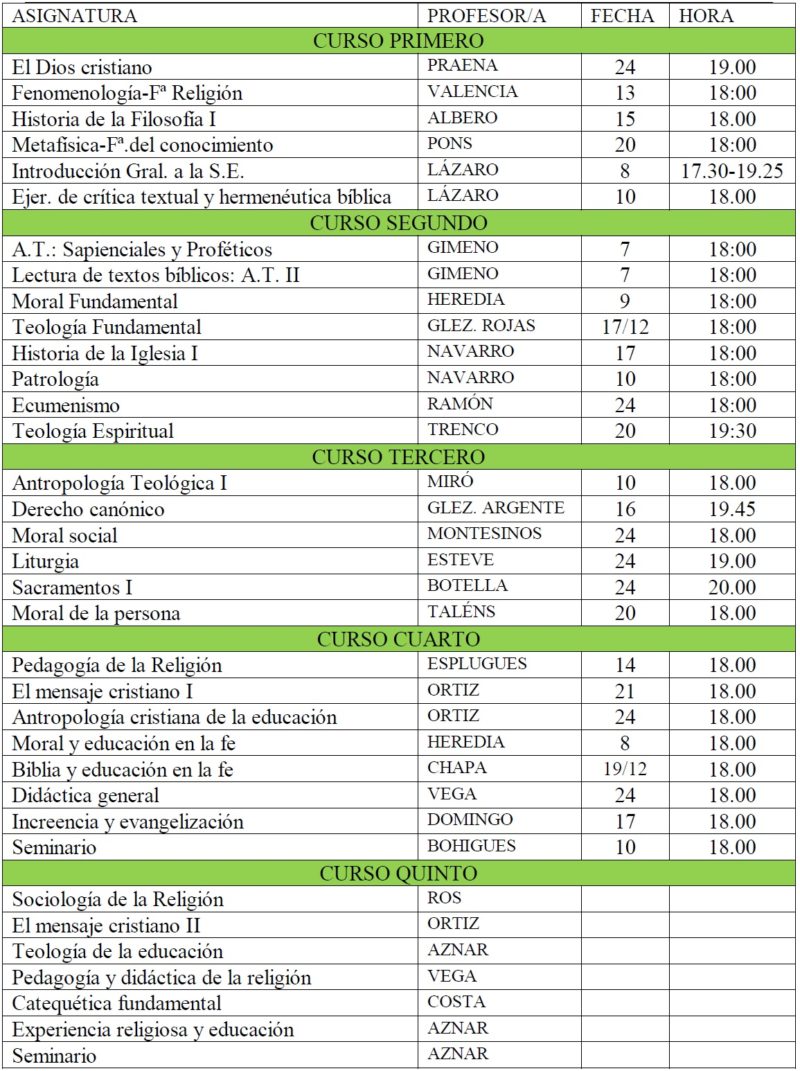 | ASIGNATURA | PROFESOR/A | FECHA | HORA |
|---|---|---|---|
| CURSO PRIMERO | | | |
| El Dios cristiano | PRAENA | 24 | 19.00 |
| Fenomenología-Fª Religión | VALENCIA | 13 | 18:00 |
| Historia de la Filosofía I | ALBERO | 15 | 18.00 |
| Metafísica-Fª.del conocimiento | PONS | 20 | 18:00 |
| Introducción Gral. a la S.E. | LÁZARO | 8 | 17.30-19.25 |
| Ejer. de crítica textual y hermenéutica bíblica | LÁZARO | 10 | 18.00 |
| CURSO SEGUNDO | | | |
| A.T.: Sapienciales y Proféticos | GIMENO | 7 | 18:00 |
| Lectura de textos bíblicos: A.T. II | GIMENO | 7 | 18:00 |
| Moral Fundamental | HEREDIA | 9 | 18:00 |
| Teología Fundamental | GLEZ. ROJAS | 17/12 | 18:00 |
| Historia de la Iglesia I | NAVARRO | 17 | 18:00 |
| Patrología | NAVARRO | 10 | 18:00 |
| Ecumenismo | RAMÓN | 24 | 18:00 |
| Teología Espiritual | TRENCO | 20 | 19:30 |
| CURSO TERCERO | | | |
| Antropología Teológica I | MIRÓ | 10 | 18.00 |
| Derecho canónico | GLEZ. ARGENTE | 16 | 19.45 |
| Moral social | MONTESINOS | 24 | 18.00 |
| Liturgia | ESTEVE | 24 | 19.00 |
| Sacramentos I | BOTELLA | 24 | 20.00 |
| Moral de la persona | TALÉNS | 20 | 18.00 |
| CURSO CUARTO | | | |
| Pedagogía de la Religión | ESPLUGUES | 14 | 18.00 |
| El mensaje cristiano I | ORTIZ | 21 | 18.00 |
| Antropología cristiana de la educación | ORTIZ | 24 | 18.00 |
| Moral y educación en la fe | HEREDIA | 8 | 18.00 |
| Biblia y educación en la fe | CHAPA | 19/12 | 18.00 |
| Didáctica general | VEGA | 24 | 18.00 |
| Increencia y evangelización | DOMINGO | 17 | 18.00 |
| Seminario | BOHIGUES | 10 | 18.00 |
| CURSO QUINTO | | | |
| Sociología de la Religión | ROS | | |
| El mensaje cristiano II | ORTIZ | | |
| Teología de la educación | AZNAR | | |
| Pedagogía y didáctica de la religión | VEGA | | |
| Catequética fundamental | COSTA | | |
| Experiencia religiosa y educación | AZNAR | | |
| Seminario | AZNAR | | |